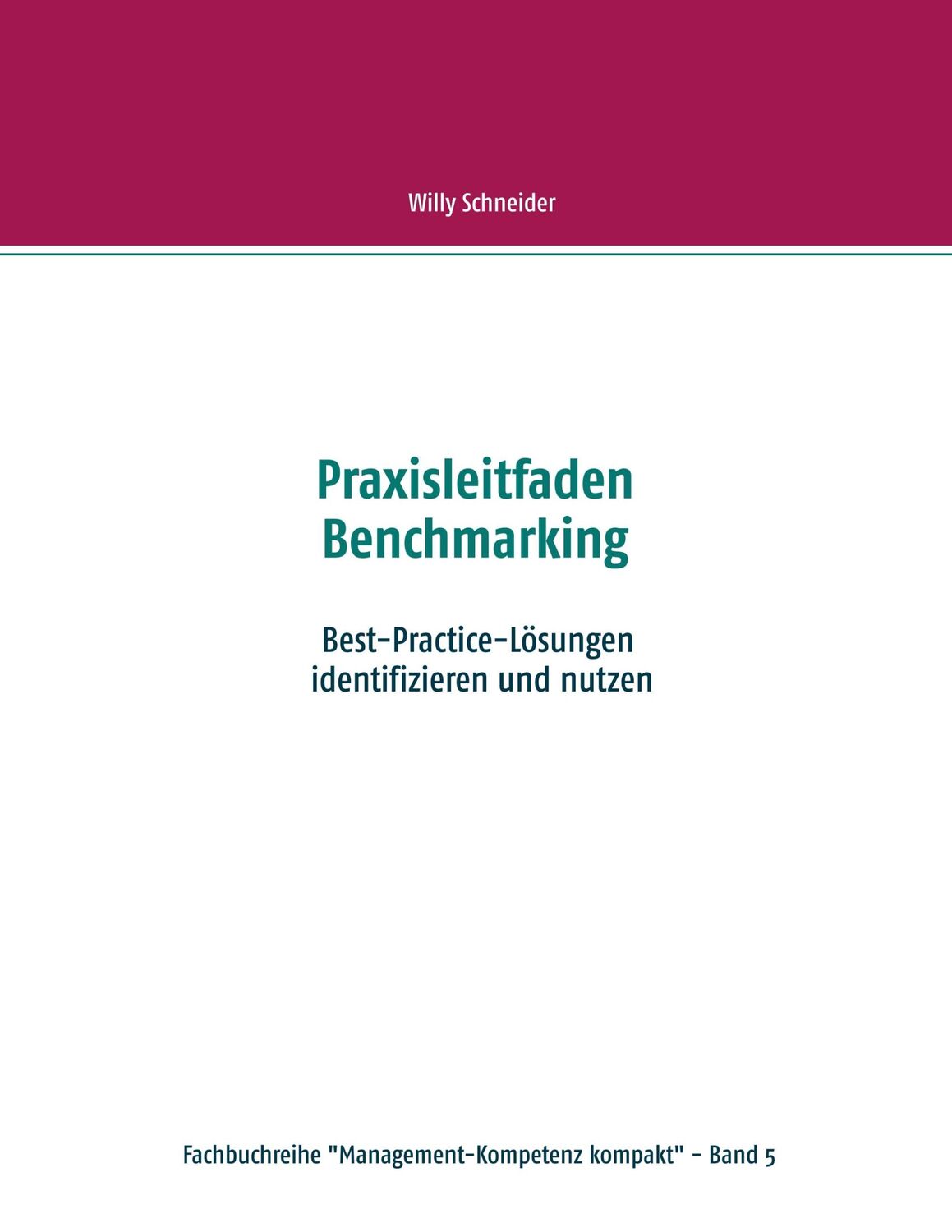 Willy Schneider

Praxisleitfaden
Benchmarking

Best-Practice-Lösungen
identifizieren und nutzen

Fachbuchreihe "Management-Kompetenz kompakt" - Band 5